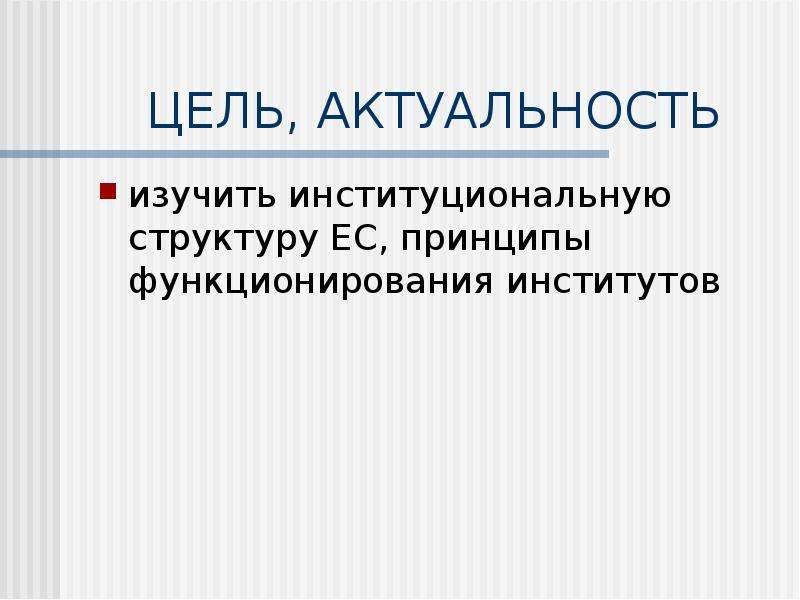 ЦЕЛЬ, АКТУАЛЬНОСТЬ

изучить институциональную структуру ЕС, принципы функционирования институтов